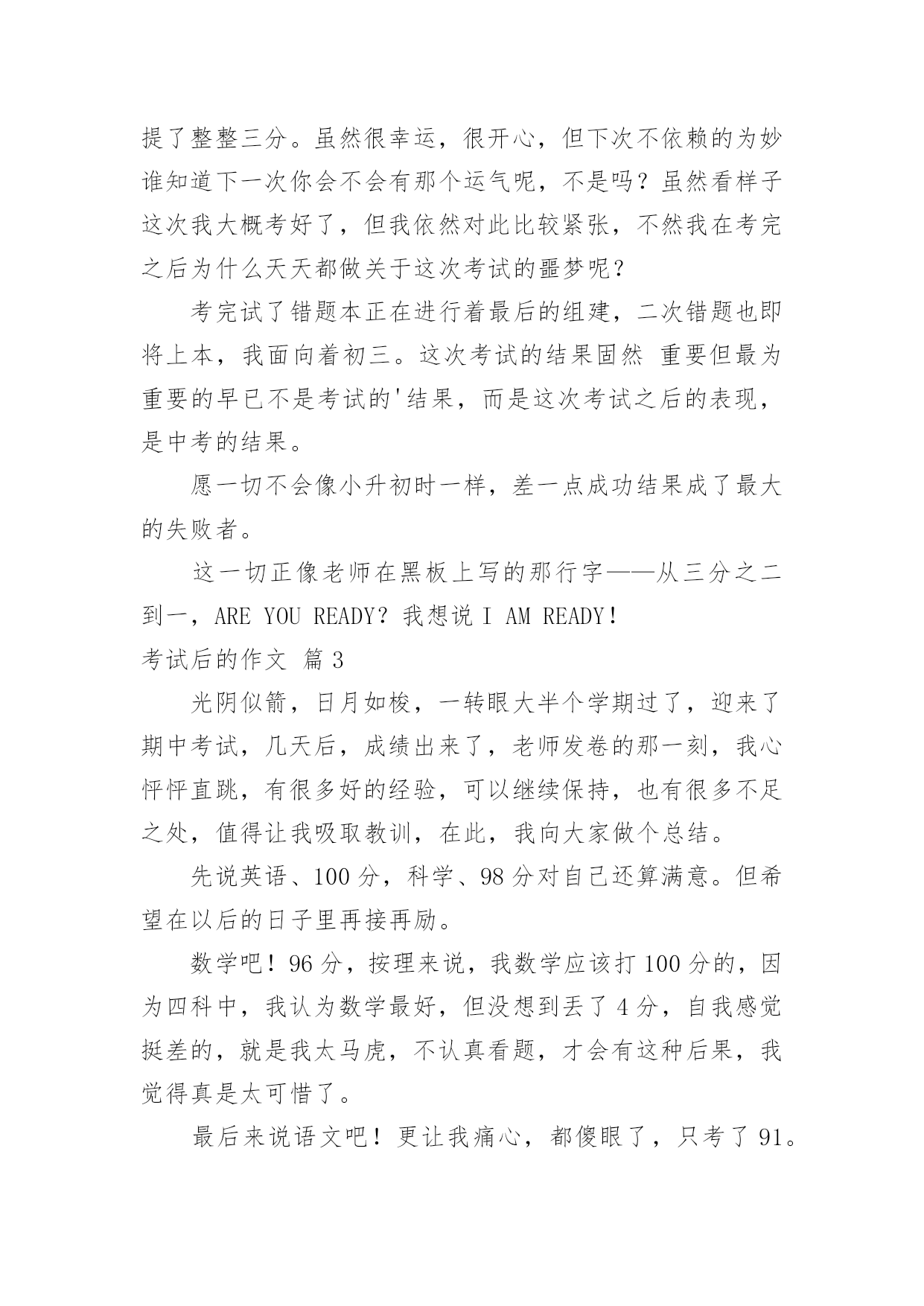 提了整整三分。虽然很幸运，很开心，但下次不依赖的为妙谁知道下一次你会不会有那个运气呢，不是吗？虽然看样子这次我大概考好了，但我依然对此比较紧张，不然我在考完之后为什么天天都做关于这次考试的噩梦呢？

考完试了错题本正在进行着最后的组建，二次错题也即将上本，我面向着初三。这次考试的结果固然 重要但最为重要的早已不是考试的'结果，而是这次考试之后的表现，是中考的结果。

愿一切不会像小升初时一样，差一点成功结果成了最大的失败者。

这一切正像老师在黑板上写的那行字——从三分之二到一，ARE YOU READY？我想说 I AM READY！

考试后的作文 篇 3

光阴似箭，日月如梭，一转眼大半个学期过了，迎来了期中考试，几天后，成绩出来了，老师发卷的那一刻，我心怦怦直跳，有很多好的经验，可以继续保持，也有很多不足之处，值得让我吸取教训，在此，我向大家做个总结。

先说英语、100 分，科学、98 分对自己还算满意。但希望在以后的日子里再接再励。

数学吧！96 分，按理来说，我数学应该打 100 分的，因为四科中，我认为数学最好，但没想到丢了 4 分，自我感觉挺差的，就是我太马虎，不认真看题，才会有这种后果，我觉得真是太可惜了。

最后来说语文吧！更让我痛心，都傻眼了，只考了 91。